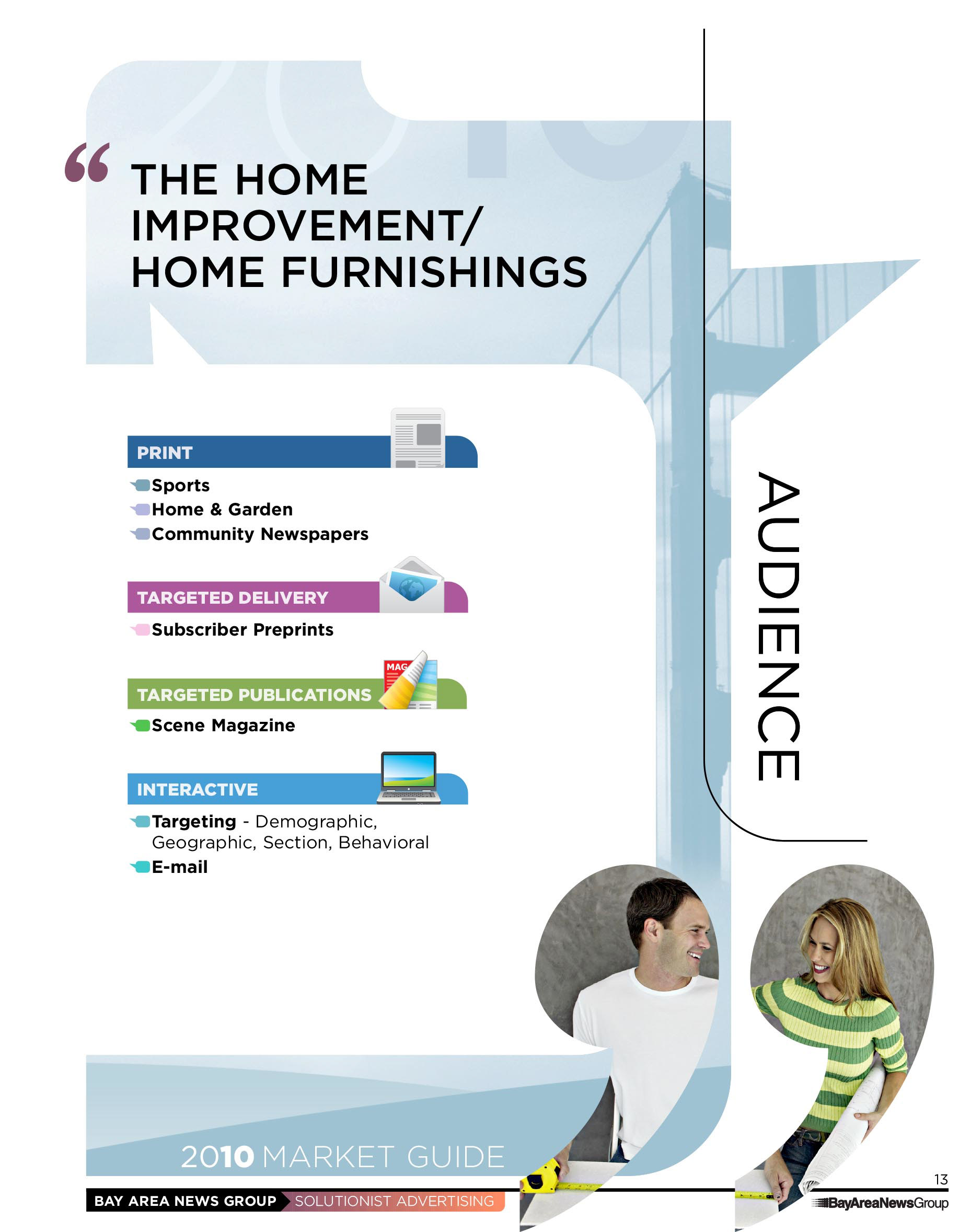 “ THE HOME IMPROVEMENT/ HOME FURNISHINGS

PRINT

Sports
Home & Garden
Community Newspapers

TARGETED DELIVERY

Subscriber Preprints

MAG

TARGETED PUBLICATIONS

Scene Magazine

INTERACTIVE

Targeting - Demographic, Geographic, Section, Behavioral
E-mail

AUDIENCE

2010 MARKET GUIDE

BAY AREA NEWS GROUP SOLUTIONIST ADVERTISING

13

BayAreaNewsGroup